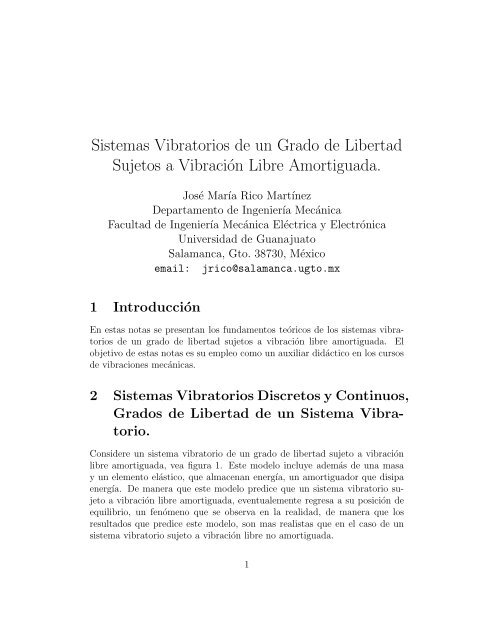 Sistemas Vibratorios de un Grado de Libertad Sujetos a Vibración Libre Amortiguada.

José María Rico Martínez
Departamento de Ingeniería Mecánica
Facultad de Ingeniería Mecánica Eléctrica y Electrónica
Universidad de Guanajuato
Salamanca, Gto. 38730, México
email: jrico@salamanca.ugto.mx

1 Introducción

En estas notas se presentan los fundamentos teóricos de los sistemas vibratorios de un grado de libertad sujetos a vibración libre amortiguada. El objetivo de estas notas es su empleo como un auxiliar didáctico en los cursos de vibraciones mecánicas.

2 Sistemas Vibratorios Discretos y Continuos, Grados de Libertad de un Sistema Vibratorio.

Considere un sistema vibratorio de un grado de libertad sujeto a vibración libre amortiguada, vea figura 1. Este modelo incluye además de una masa y un elemento elástico, que almacenan energía, un amortiguador que disipa energía. De manera que este modelo predice que un sistema vibratorio sujeto a vibración libre amortiguada, eventualemente regresa a su posición de equilibrio, un fenómeno que se observa en la realidad, de manera que los resultados que predice este modelo, son mas realistas que en el caso de un sistema vibratorio sujeto a vibración libre no amortiguada.

1